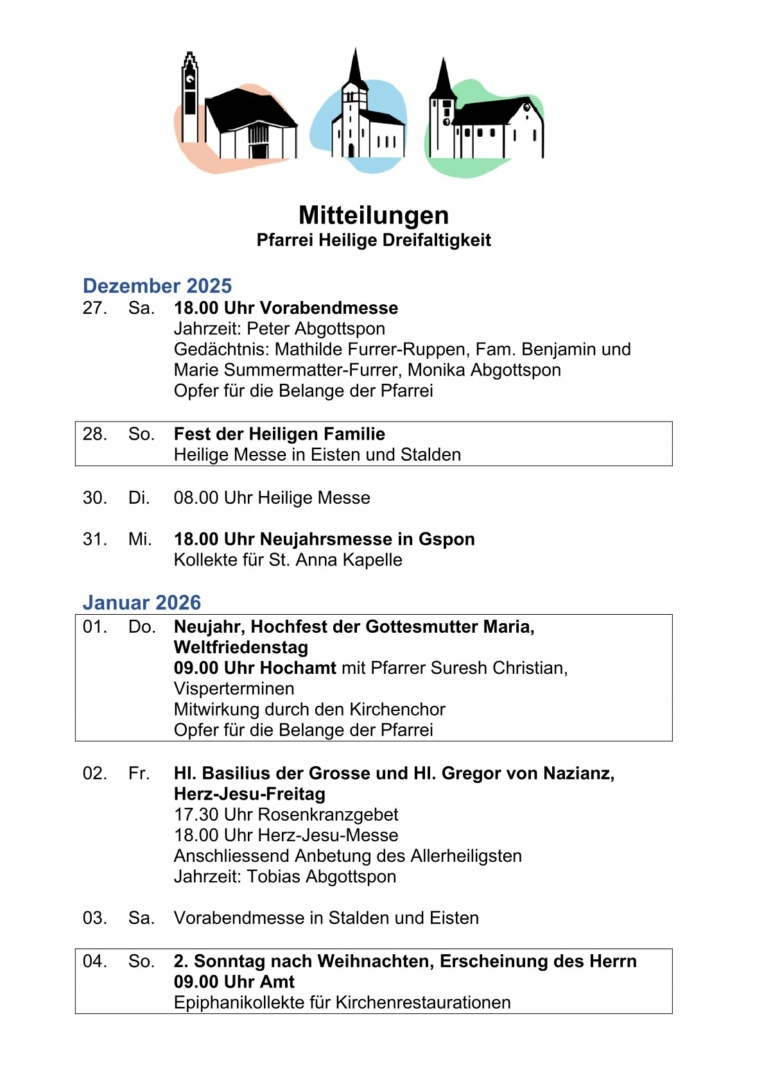 Mitteilungen
Pfarrei Heilige Dreifaltigkeit

Dezember 2025

27. Sa. 18.00 Uhr Vorabendmesse
Jahrzeit: Peter Abgottspon
Gedächtnis: Mathilde Furrer-Ruppen, Fam. Benjamin und Marie Summermatter-Furrer, Monika Abgottspon
Opfer für die Belange der Pfarrei

28. So. Fest der Heiligen Familie
Heilige Messe in Eisten und Stalden

30. Di. 08.00 Uhr Heilige Messe

31. Mi. 18.00 Uhr Neujahrsmesse in Gspon
Kollekte für St. Anna Kapelle

Januar 2026

01. Do. Neujahr, Hochfest der Gottesmutter Maria, Weltfriedenstag
09.00 Uhr Hochamt mit Pfarrer Suresh Christian, Visperterminen
Mitwirkung durch den Kirchenchor
Opfer für die Belange der Pfarrei

02. Fr. Hl. Basilius der Grosse und Hl. Gregor von Nazianz, Herz-Jesu-Freitag
17.30 Uhr Rosenkranzgebet
18.00 Uhr Herz-Jesu-Messe
Anschliessend Anbetung des Allerheiligsten
Jahrzeit: Tobias Abgottspon

03. Sa. Vorabendmesse in Stalden und Eisten

04. So. 2. Sonntag nach Weihnachten, Erscheinung des Herrn
09.00 Uhr Amt
Epiphanikollekte für Kirchenrestaurationen